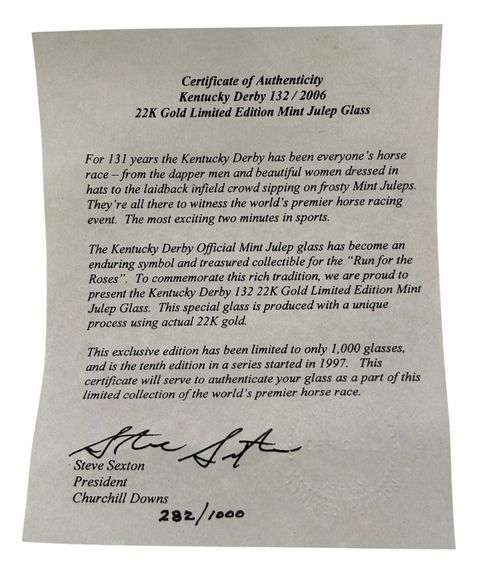 Certificate of Authenticity
Kentucky Derby 132 / 2006
22K Gold Limited Edition Mint Julep Glass

For 131 years the Kentucky Derby has been everyone's horse race – from the dapper men and beautiful women dressed in hats to the laidback infield crowd sipping on frosty Mint Juleps. They're all there to witness the world's premier horse racing event. The most exciting two minutes in sports.

The Kentucky Derby Official Mint Julep glass has become an enduring symbol and treasured collectible for the "Run for the Roses". To commemorate this rich tradition, we are proud to present the Kentucky Derby 132 22K Gold Limited Edition Mint Julep Glass. This special glass is produced with a unique process using actual 22K gold.

This exclusive edition has been limited to only 1,000 glasses, and is the tenth edition in a series started in 1997. This certificate will serve to authenticate your glass as a part of this limited collection of the world's premier horse race.

Steve Sexton

Steve Sexton
President
Churchill Downs

282/1000